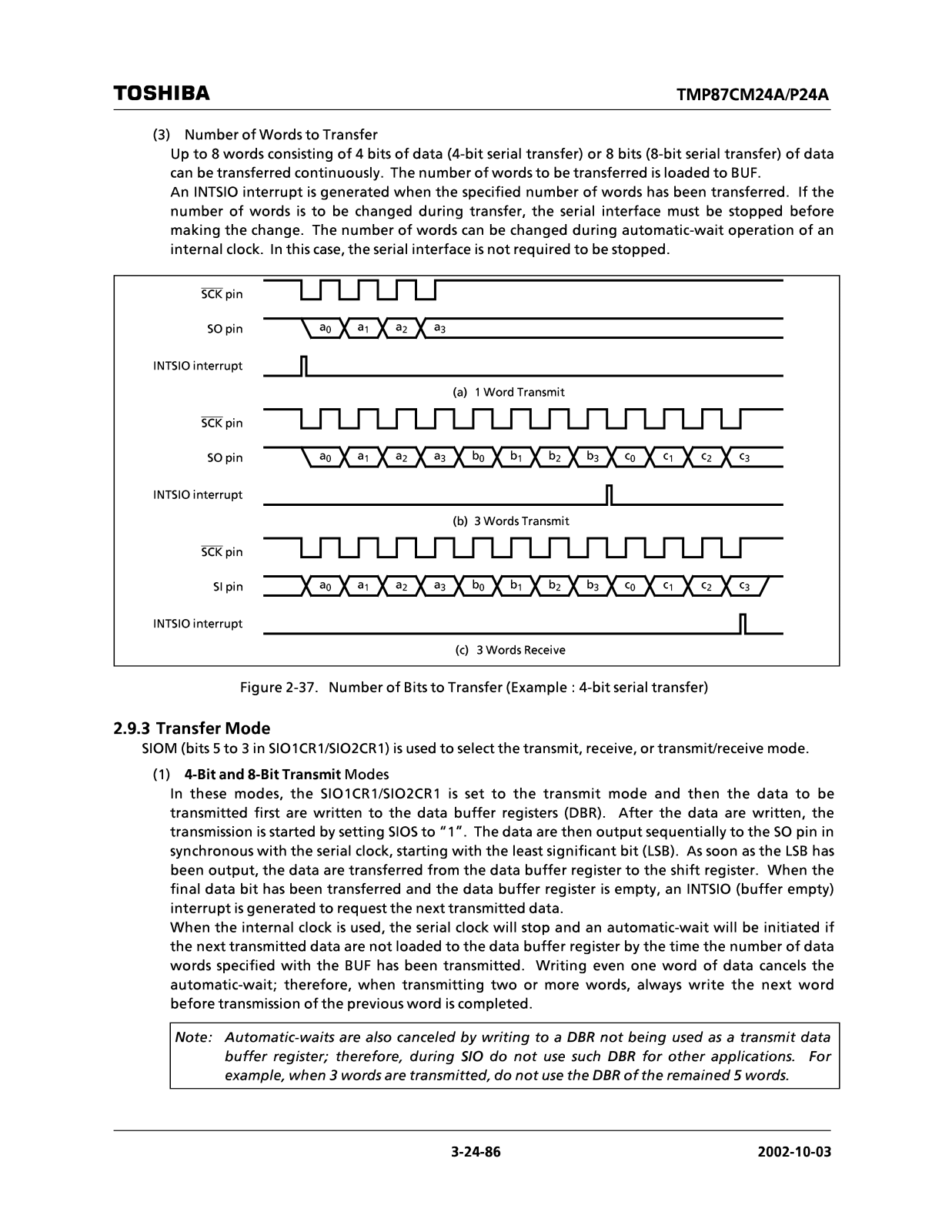 TOSHIBA

TMP87CM24A/P24A

(3) Number of Words to Transfer

Up to 8 words consisting of 4 bits of data (4-bit serial transfer) or 8 bits (8-bit serial transfer) of data can be transferred continuously. The number of words to be transferred is loaded to BUF.

An INTSIO interrupt is generated when the specified number of words has been transferred. If the number of words is to be changed during transfer, the serial interface must be stopped before making the change. The number of words can be changed during automatic-wait operation of an internal clock. In this case, the serial interface is not required to be stopped.

$\overline{SCK}$ pin

SO pin

$a_0$ $a_1$ $a_2$ $a_3$

INTSIO interrupt

(a) 1 Word Transmit

$\overline{SCK}$ pin

SO pin

$a_0$ $a_1$ $a_2$ $a_3$ $b_0$ $b_1$ $b_2$ $b_3$ $c_0$ $c_1$ $c_2$ $c_3$

INTSIO interrupt

(b) 3 Words Transmit

$\overline{SCK}$ pin

SI pin

$a_0$ $a_1$ $a_2$ $a_3$ $b_0$ $b_1$ $b_2$ $b_3$ $c_0$ $c_1$ $c_2$ $c_3$

INTSIO interrupt

(c) 3 Words Receive

Figure 2-37. Number of Bits to Transfer (Example : 4-bit serial transfer)

2.9.3 Transfer Mode

SIOM (bits 5 to 3 in SIO1CR1/SIO2CR1) is used to select the transmit, receive, or transmit/receive mode.

(1) 4-Bit and 8-Bit Transmit Modes

In these modes, the SIO1CR1/SIO2CR1 is set to the transmit mode and then the data to be transmitted first are written to the data buffer registers (DBR). After the data are written, the transmission is started by setting SIOS to "1". The data are then output sequentially to the SO pin in synchronous with the serial clock, starting with the least significant bit (LSB). As soon as the LSB has been output, the data are transferred from the data buffer register to the shift register. When the final data bit has been transferred and the data buffer register is empty, an INTSIO (buffer empty) interrupt is generated to request the next transmitted data.

When the internal clock is used, the serial clock will stop and an automatic-wait will be initiated if the next transmitted data are not loaded to the data buffer register by the time the number of data words specified with the BUF has been transmitted. Writing even one word of data cancels the automatic-wait; therefore, when transmitting two or more words, always write the next word before transmission of the previous word is completed.

Note: Automatic-waits are also canceled by writing to a DBR not being used as a transmit data buffer register; therefore, during SIO do not use such DBR for other applications. For example, when 3 words are transmitted, do not use the DBR of the remained 5 words.

3-24-86

2002-10-03